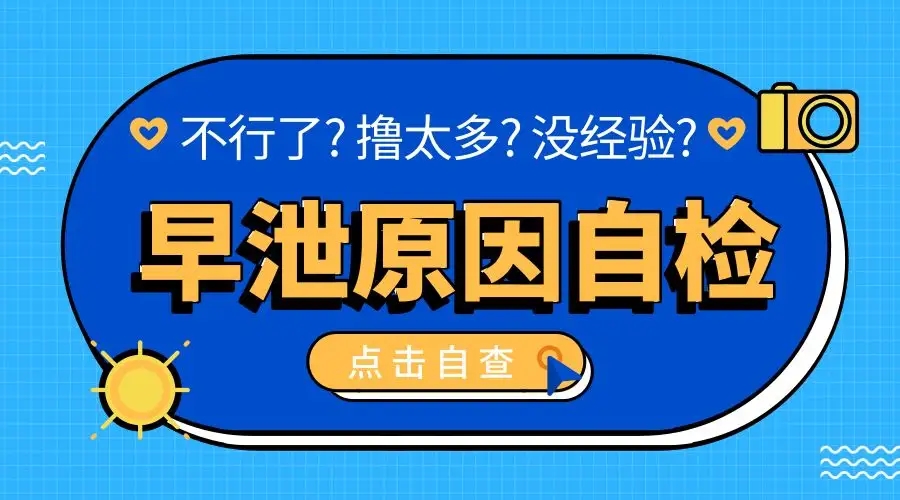 不行了? 撸太多? 没经验?

早泄原因自检

点击自查